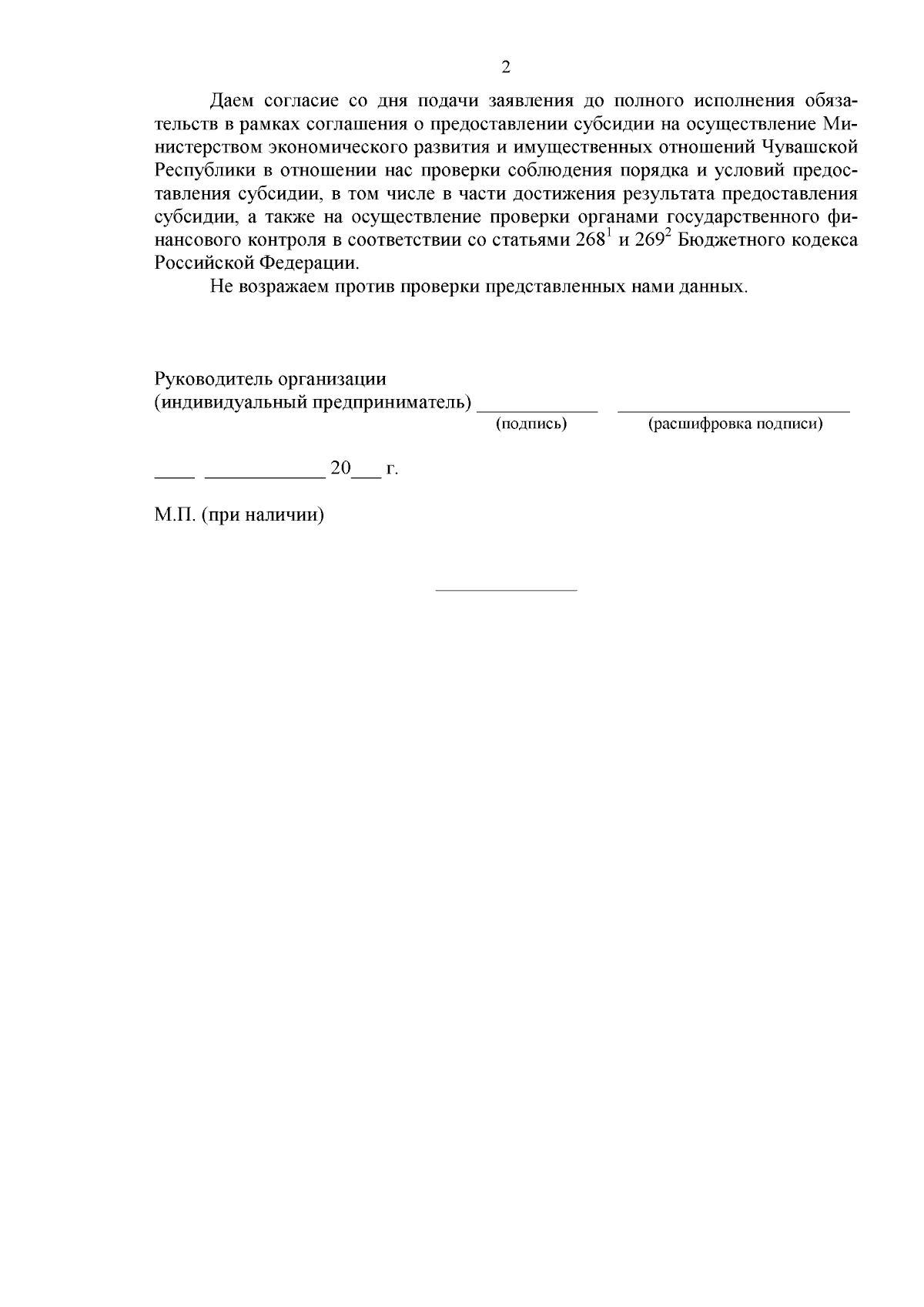 2

Даем согласие со дня подачи заявления до полного исполнения обязательств в рамках соглашения о предоставлении субсидии на осуществление Министерством экономического развития и имущественных отношений Чувашской Республики в отношении нас проверки соблюдения порядка и условий предоставления субсидии, в том числе в части достижения результата предоставления субсидии, а также на осуществление проверки органами государственного финансового контроля в соответствии со статьями $268^1$ и $269^2$ Бюджетного кодекса Российской Федерации.

Не возражаем против проверки представленных нами данных.

Руководитель организации
(индивидуальный предприниматель) ____________ ________________________
(подпись) (расшифровка подписи)

____ ____________ 20___ г.

М.П. (при наличии)